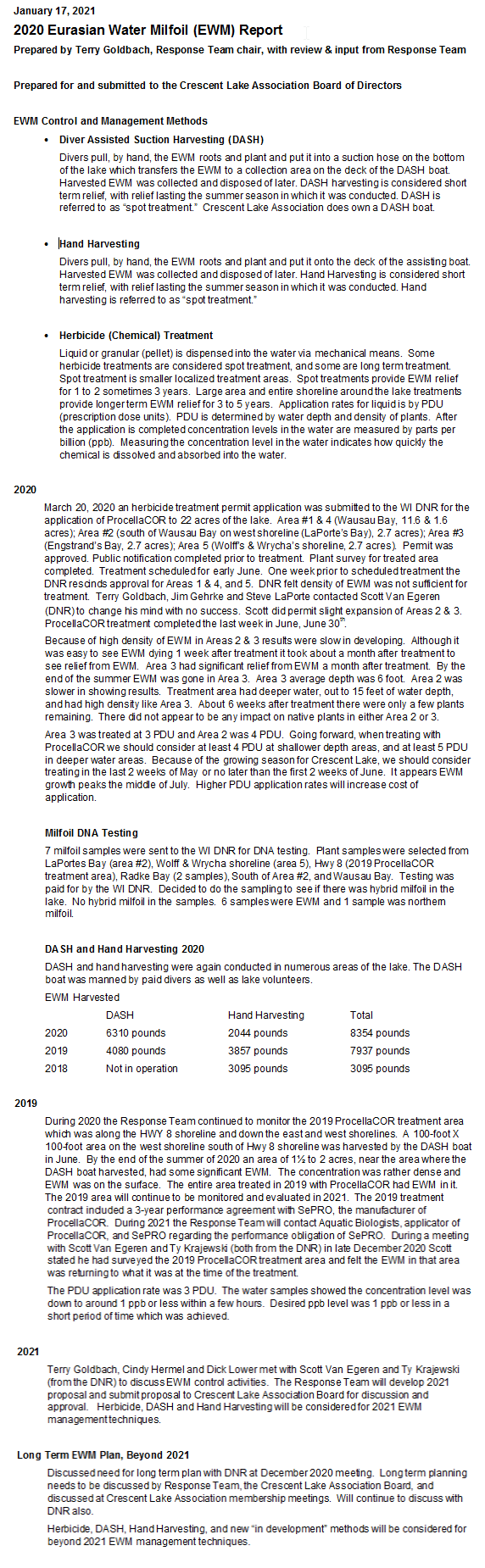 January 17, 2021
2020 Eurasian Water Milfoil (EWM) Report
Prepared by Terry Goldbach, Response Team chair, with review & input from Response Team

Prepared for and submitted to the Crescent Lake Association Board of Directors

EWM Control and Management Methods

• Diver Assisted Suction Harvesting (DASH)
Divers pull, by hand, the EWM roots and plant and put it into a suction hose on the bottom of the lake which transfers the EWM to a collection area on the deck of the DASH boat. Harvested EWM was collected and disposed of later. DASH harvesting is considered short term relief, with relief lasting the summer season in which it was conducted. DASH is referred to as "spot treatment." Crescent Lake Association does own a DASH boat.

• Hand Harvesting
Divers pull, by hand, the EWM roots and plant and put it onto the deck of the assisting boat. Harvested EWM was collected and disposed of later. Hand Harvesting is considered short term relief, with relief lasting the summer season in which it was conducted. Hand harvesting is referred to as "spot treatment."

• Herbicide (Chemical) Treatment
Liquid or granular (pellet) is dispensed into the water via mechanical means. Some herbicide treatments are considered spot treatment, and some are long term treatment. Spot treatment is smaller localized treatment areas. Spot treatments provide EWM relief for 1 to 2 sometimes 3 years. Large area and entire shoreline around the lake treatments provide longer term EWM relief for 3 to 5 years. Application rates for liquid is by PDU (prescription dose units). PDU is determined by water depth and density of plants. After the application is completed concentration levels in the water are measured by parts per billion (ppb). Measuring the concentration level in the water indicates how quickly the chemical is dissolved and absorbed into the water.

2020
March 20, 2020 an herbicide treatment permit application was submitted to the WI DNR for the application of ProcellaCOR to 22 acres of the lake. Area #1 & 4 (Wausau Bay, 11.6 & 1.6 acres); Area #2 (south of Wausau Bay on west shoreline (LaPorte's Bay), 2.7 acres); Area #3 (Engstrand's Bay, 2.7 acres); Area 5 (Wolff's & Wrycha's shoreline, 2.7 acres). Permit was approved. Public notification completed prior to treatment. Plant survey for treated area completed. Treatment scheduled for early June. One week prior to scheduled treatment the DNR rescinds approval for Areas 1 & 4, and 5. DNR felt density of EWM was not sufficient for treatment. Terry Goldbach, Jim Gehrke and Steve LaPorte contacted Scott Van Egeren (DNR) to change his mind with no success. Scott did permit slight expansion of Areas 2 & 3. ProcellaCOR treatment completed the last week in June, June 30$^{th}$.

Because of high density of EWM in Areas 2 & 3 results were slow in developing. Although it was easy to see EWM dying 1 week after treatment it took about a month after treatment to see relief from EWM. Area 3 had significant relief from EWM a month after treatment. By the end of the summer EWM was gone in Area 3. Area 3 average depth was 6 foot. Area 2 was slower in showing results. Treatment area had deeper water, out to 15 feet of water depth, and had high density like Area 3. About 6 weeks after treatment there were only a few plants remaining. There did not appear to be any impact on native plants in either Area 2 or 3.

Area 3 was treated at 3 PDU and Area 2 was 4 PDU. Going forward, when treating with ProcellaCOR we should consider at least 4 PDU at shallower depth areas, and at least 5 PDU in deeper water areas. Because of the growing season for Crescent Lake, we should consider treating in the last 2 weeks of May or no later than the first 2 weeks of June. It appears EWM growth peaks the middle of July. Higher PDU application rates will increase cost of application.

Milfoil DNA Testing
7 milfoil samples were sent to the WI DNR for DNA testing. Plant samples were selected from LaPortes Bay (area #2), Wolff & Wrycha shoreline (area 5), Hwy 8 (2019 ProcellaCOR treatment area), Radke Bay (2 samples), South of Area #2, and Wausau Bay. Testing was paid for by the WI DNR. Decided to do the sampling to see if there was hybrid milfoil in the lake. No hybrid milfoil in the samples. 6 samples were EWM and 1 sample was northern milfoil.

DASH and Hand Harvesting 2020
DASH and hand harvesting were again conducted in numerous areas of the lake. The DASH boat was manned by paid divers as well as lake volunteers.
EWM Harvested

| | DASH | Hand Harvesting | Total |
|---|---|---|---|
| 2020 | 6310 pounds | 2044 pounds | 8354 pounds |
| 2019 | 4080 pounds | 3857 pounds | 7937 pounds |
| 2018 | Not in operation | 3095 pounds | 3095 pounds |

2019
During 2020 the Response Team continued to monitor the 2019 ProcellaCOR treatment area which was along the HWY 8 shoreline and down the east and west shorelines. A 100-foot X 100-foot area on the west shoreline south of Hwy 8 shoreline was harvested by the DASH boat in June. By the end of the summer of 2020 an area of 1½ to 2 acres, near the area where the DASH boat harvested, had some significant EWM. The concentration was rather dense and EWM was on the surface. The entire area treated in 2019 with ProcellaCOR had EWM in it. The 2019 area will continue to be monitored and evaluated in 2021. The 2019 treatment contract included a 3-year performance agreement with SePRO, the manufacturer of ProcellaCOR. During 2021 the Response Team will contact Aquatic Biologists, applicator of ProcellaCOR, and SePRO regarding the performance obligation of SePRO. During a meeting with Scott Van Egeren and Ty Krajewski (both from the DNR) in late December 2020 Scott stated he had surveyed the 2019 ProcellaCOR treatment area and felt the EWM in that area was returning to what it was at the time of the treatment.

The PDU application rate was 3 PDU. The water samples showed the concentration level was down to around 1 ppb or less within a few hours. Desired ppb level was 1 ppb or less in a short period of time which was achieved.

2021
Terry Goldbach, Cindy Hermel and Dick Lower met with Scott Van Egeren and Ty Krajewski (from the DNR) to discuss EWM control activities. The Response Team will develop 2021 proposal and submit proposal to Crescent Lake Association Board for discussion and approval. Herbicide, DASH and Hand Harvesting will be considered for 2021 EWM management techniques.

Long Term EWM Plan, Beyond 2021
Discussed need for long term plan with DNR at December 2020 meeting. Long term planning needs to be discussed by Response Team, the Crescent Lake Association Board, and discussed at Crescent Lake Association membership meetings. Will continue to discuss with DNR also.

Herbicide, DASH, Hand Harvesting, and new "in development" methods will be considered for beyond 2021 EWM management techniques.